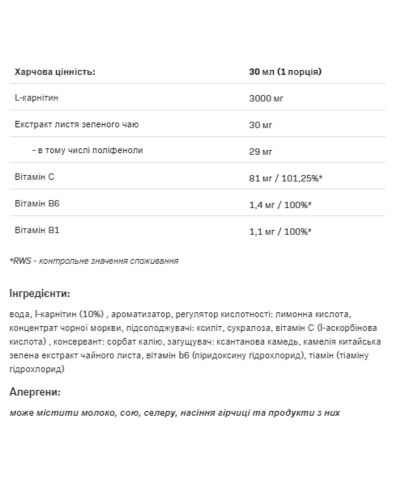 | Харчова цінність: | 30 мл (1 порція) |
|---|---|
| L-карнітин | 3000 мг |
| Екстракт листя зеленого чаю | 30 мг |
| - в тому числі поліфеноли | 29 мг |
| Вітамін С | 81 мг / 101,25%* |
| Вітамін В6 | 1,4 мг / 100%* |
| Вітамін В1 | 1,1 мг / 100%* |

*RWS - контрольне значення споживання

Інгредієнти:

вода, l-карнітин (10%) , ароматизатор, регулятор кислотності: лимонна кислота, концентрат чорної моркви, підсолоджувачі: ксиліт, сукралоза, вітамін С (l-аскорбінова кислота) , консервант: сорбат калію, загущувач: ксантанова камедь, камелія китайська зелена екстракт чайного листа, вітамін b6 (піридоксину гідрохлорид), тіамін (тіаміну гідрохлорид)

Алергени:

може містити молоко, сою, селеру, насіння гірчиці та продукти з них